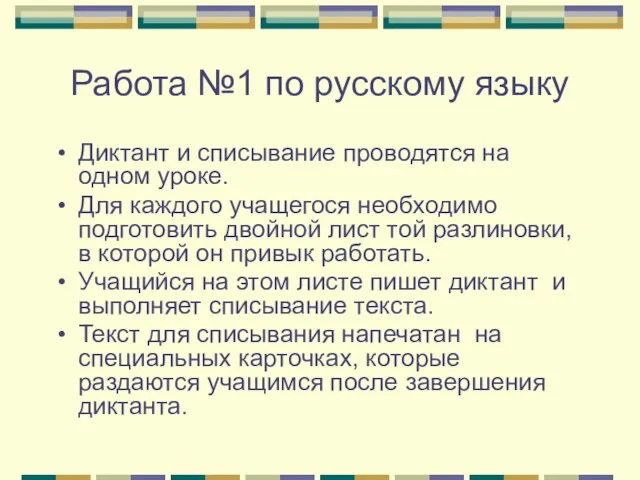 Работа №1 по русскому языку

• Диктант и списывание проводятся на одном уроке.
• Для каждого учащегося необходимо подготовить двойной лист той разлиновки, в которой он привык работать.
• Учащийся на этом листе пишет диктант и выполняет списывание текста.
• Текст для списывания напечатан на специальных карточках, которые раздаются учащимся после завершения диктанта.